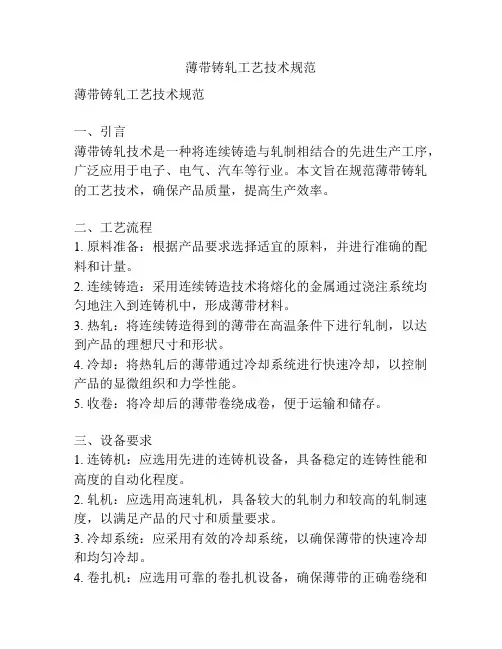 薄带铸轧工艺技术规范

薄带铸轧工艺技术规范

一、引言
薄带铸轧技术是一种将连续铸造与轧制相结合的先进生产工序，广泛应用于电子、电气、汽车等行业。本文旨在规范薄带铸轧的工艺技术，确保产品质量，提高生产效率。

二、工艺流程
1. 原料准备：根据产品要求选择适宜的原料，并进行准确的配料和计量。
2. 连续铸造：采用连续铸造技术将熔化的金属通过浇注系统均匀地注入到连铸机中，形成薄带材料。
3. 热轧：将连续铸造得到的薄带在高温条件下进行轧制，以达到产品的理想尺寸和形状。
4. 冷却：将热轧后的薄带通过冷却系统进行快速冷却，以控制产品的显微组织和力学性能。
5. 收卷：将冷却后的薄带卷绕成卷，便于运输和储存。

三、设备要求
1. 连铸机：应选用先进的连铸机设备，具备稳定的连铸性能和高度的自动化程度。
2. 轧机：应选用高速轧机，具备较大的轧制力和较高的轧制速度，以满足产品的尺寸和质量要求。
3. 冷却系统：应采用有效的冷却系统，以确保薄带的快速冷却和均匀冷却。
4. 卷扎机：应选用可靠的卷扎机设备，确保薄带的正确卷绕和